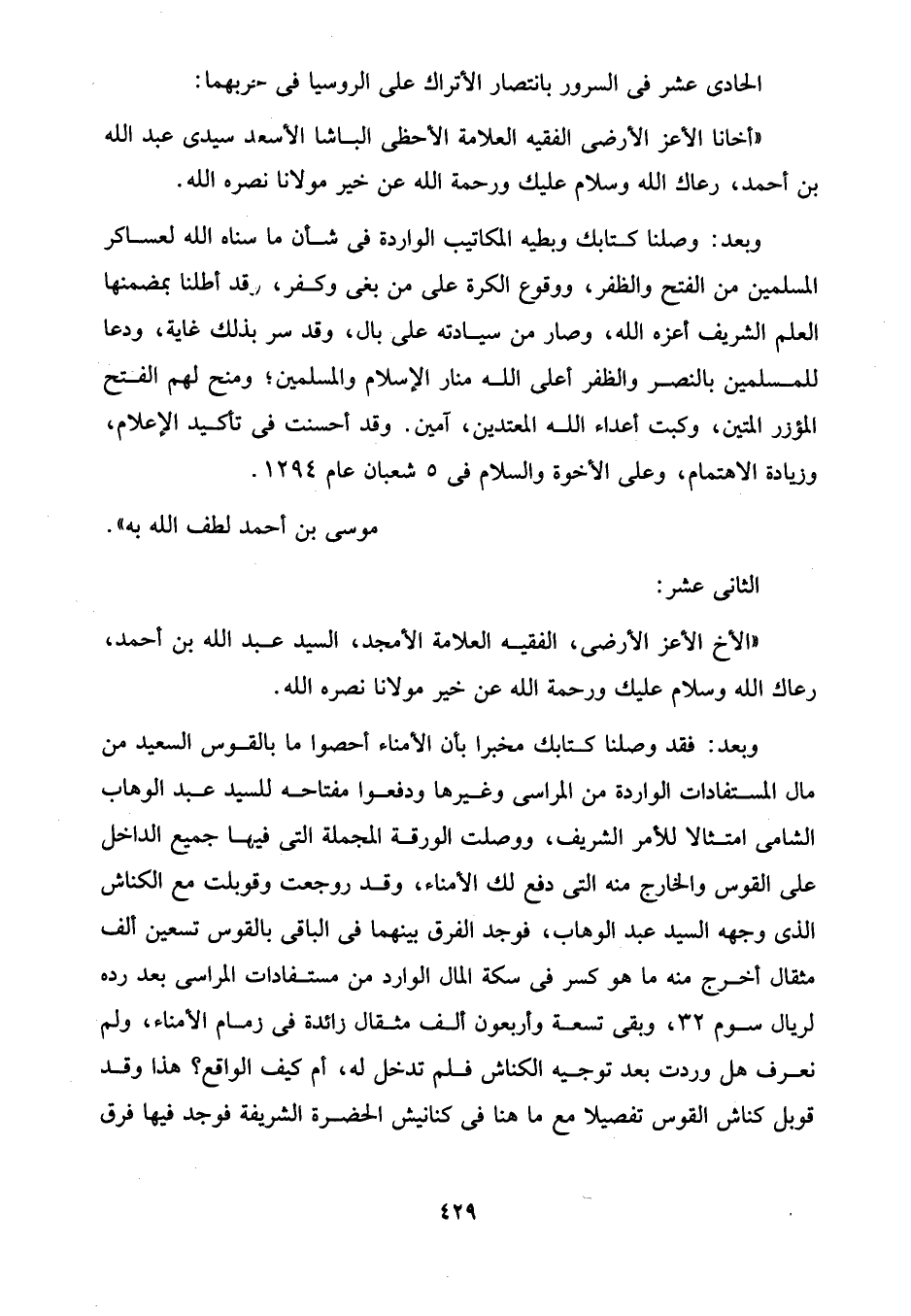 الحادى عشر فى السرور بانتصار الأتراك على الروسيا فى حربهما:

«أخانا الأعز الأرضى الفقيه العلامة الأحظى الباشا الأسعد سيدى عبد الله بن أحمد، رعاك الله وسلام عليك ورحمة الله عن خير مولانا نصره الله.

وبعد: وصلنا كتابك وبطيه المكاتيب الواردة فى شأن ما سناه الله لعساكر المسلمين من الفتح والظفر، ووقوع الكرة على من بغى وكفر، وقد أطلنا بمضمنها العلم الشريف أعزه الله، وصار من سيادته على بال، وقد سر بذلك غاية، ودعا للمسلمين بالنصر والظفر أعلى الله منار الإسلام والمسلمين؛ ومنح لهم الفتح المؤزر المتين، وكبت أعداء الله المعتدين، آمين. وقد أحسنت فى تأكيد الإعلام، وزيادة الاهتمام، وعلى الأخوة والسلام فى ٥ شعبان عام ١٢٩٤.

موسى بن أحمد لطف الله به».

الثانى عشر:

«الأخ الأعز الأرضى، الفقيه العلامة الأمجد، السيد عبد الله بن أحمد، رعاك الله وسلام عليك ورحمة الله عن خير مولانا نصره الله.

وبعد: فقد وصلنا كتابك مخبرا بأن الأمناء أحصوا ما بالقوس السعيد من مال المستفادات الواردة من المراسى وغيرها ودفعوا مفتاحه للسيد عبد الوهاب الشامى امتثالا للأمر الشريف، ووصلت الورقة المجملة التى فيها جميع الداخل على القوس والخارج منه التى دفع لك الأمناء، وقد روجعت وقوبلت مع الكناش الذى وجهه السيد عبد الوهاب، فوجد الفرق بينهما فى الباقى بالقوس تسعين ألف مثقال أخرج منه ما هو كسر فى سكة المال الوارد من مستفادات المراسى بعد رده لريال سوم ٣٢، وبقى تسعة وأربعون ألف مثقال زائدة فى زمام الأمناء، ولم نعرف هل وردت بعد توجيه الكناش فلم تدخل له، أم كيف الواقع؟ هذا وقد قوبل كناش القوس تفصيلا مع ما هنا فى كنانيش الحضرة الشريفة فوجد فيها فرق

٤٢٩